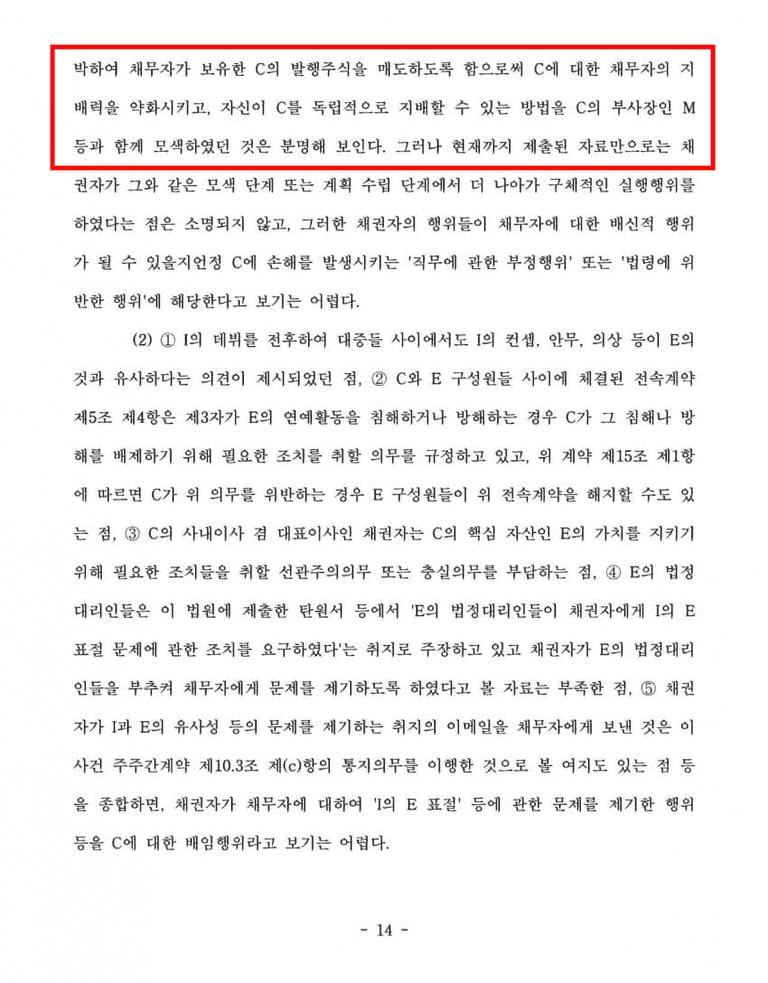 박하여 채무자가 보유한 C의 발행주식을 매도하도록 함으로써 C에 대한 채무자의 지배력을 약화시키고, 자신이 C를 독립적으로 지배할 수 있는 방법을 C의 부사장인 M 등과 함께 모색하였던 것은 분명해 보인다. 그러나 현재까지 제출된 자료만으로는 채권자가 그와 같은 모색 단계 또는 계획 수립 단계에서 더 나아가 구체적인 실행행위를 하였다는 점은 소명되지 않고, 그러한 채권자의 행위들이 채무자에 대한 배신적 행위가 될 수 있을지언정 C에 손해를 발생시키는 '직무에 관한 부정행위' 또는 '법령에 위반한 행위'에 해당한다고 보기는 어렵다.

(2) ① I의 데뷔를 전후하여 대중들 사이에서도 I의 컨셉, 안무, 의상 등이 E의 것과 유사하다는 의견이 제시되었던 점, ② C와 E 구성원들 사이에 체결된 전속계약 제5조 제4항은 제3자가 E의 연예활동을 침해하거나 방해하는 경우 C가 그 침해나 방해를 배제하기 위해 필요한 조치를 취할 의무를 규정하고 있고, 위 계약 제15조 제1항에 따르면 C가 위 의무를 위반하는 경우 E 구성원들이 위 전속계약을 해지할 수도 있는 점, ③ C의 사내이사 겸 대표이사인 채권자는 C의 핵심 자산인 E의 가치를 지키기 위해 필요한 조치들을 취할 선관주의의무 또는 충실의무를 부담하는 점, ④ E의 법정대리인들은 이 법원에 제출한 탄원서 등에서 'E의 법정대리인들이 채권자에게 I의 E 표절 문제에 관한 조치를 요구하였다'는 취지로 주장하고 있고 채권자가 E의 법정대리인들을 부추켜 채무자에게 문제를 제기하도록 하였다고 볼 자료는 부족한 점, ⑤ 채권자가 I과 E의 유사성 등의 문제를 제기하는 취지의 이메일을 채무자에게 보낸 것은 이 사건 주주간계약 제10.3조 제(c)항의 통지의무를 이행한 것으로 볼 여지도 있는 점 등을 종합하면, 채권자가 채무자에 대하여 'I의 E 표절' 등에 관한 문제를 제기한 행위 등을 C에 대한 배임행위라고 보기는 어렵다.

- 14 -